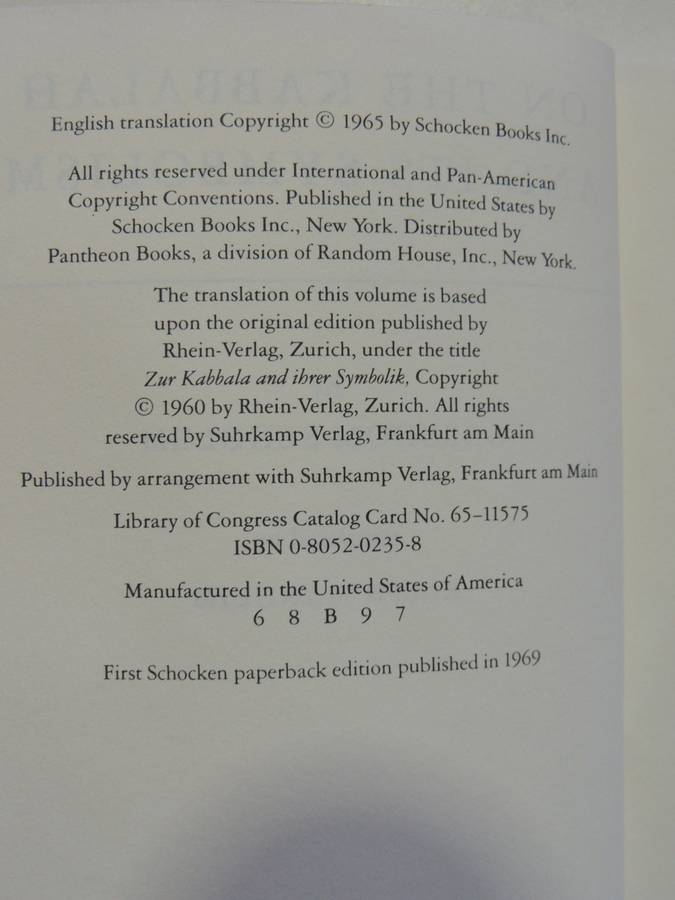 English translation Copyright © 1965 by Schocken Books Inc.

All rights reserved under International and Pan-American Copyright Conventions. Published in the United States by Schocken Books Inc., New York. Distributed by Pantheon Books, a division of Random House, Inc., New York.

The translation of this volume is based upon the original edition published by Rhein-Verlag, Zurich, under the title Zur Kabbala and ihrer Symbolik, Copyright © 1960 by Rhein-Verlag, Zurich. All rights reserved by Suhrkamp Verlag, Frankfurt am Main

Published by arrangement with Suhrkamp Verlag, Frankfurt am Main

Library of Congress Catalog Card No. 65-11575
ISBN 0-8052-0235-8

Manufactured in the United States of America
6 8 B 9 7

First Schocken paperback edition published in 1969